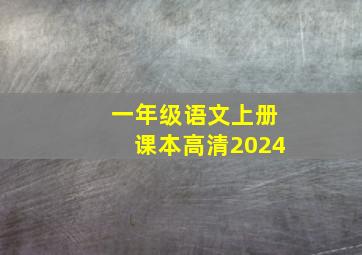 一年级语文上册
课本高清2024